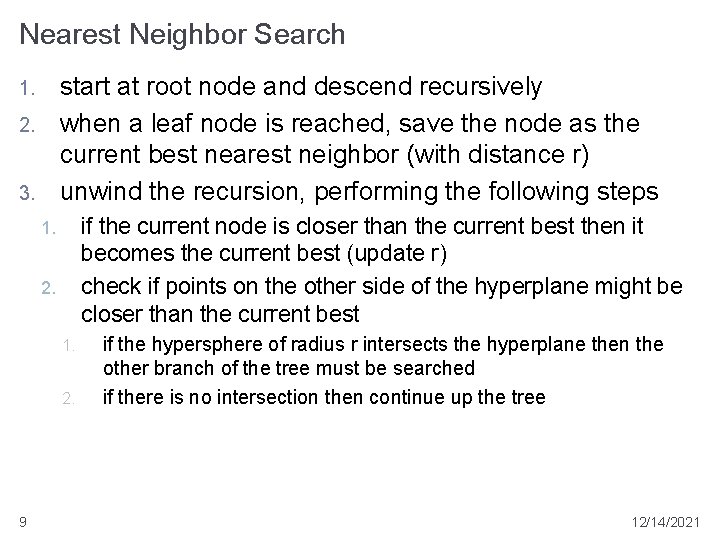 Nearest Neighbor Search

1. start at root node and descend recursively
2. when a leaf node is reached, save the node as the current best nearest neighbor (with distance r)
3. unwind the recursion, performing the following steps
1. if the current node is closer than the current best then it becomes the current best (update r)
2. check if points on the other side of the hyperplane might be closer than the current best
1. if the hypersphere of radius r intersects the hyperplane then the other branch of the tree must be searched
2. if there is no intersection then continue up the tree

9

12/14/2021